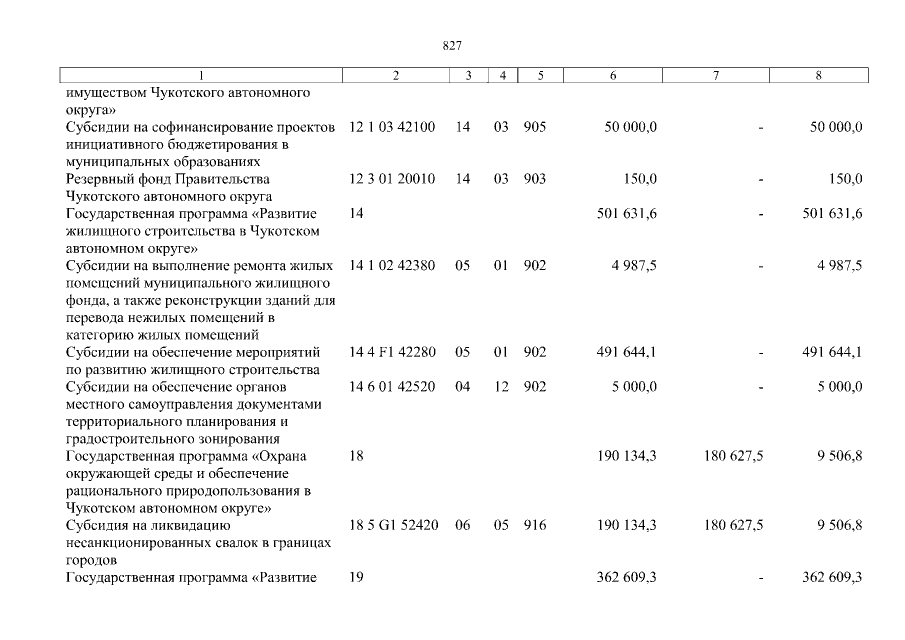 827

| 1 | 2 | 3 | 4 | 5 | 6 | 7 | 8 |
|---|---|---|---|---|---|---|---|
| имуществом Чукотского автономного округа» | | | | | | | |
| Субсидии на софинансирование проектов инициативного бюджетирования в муниципальных образованиях | 12 1 03 42100 | 14 | 03 | 905 | 50 000,0 | - | 50 000,0 |
| Резервный фонд Правительства Чукотского автономного округа | 12 3 01 20010 | 14 | 03 | 903 | 150,0 | - | 150,0 |
| Государственная программа «Развитие жилищного строительства в Чукотском автономном округе» | 14 | | | | 501 631,6 | - | 501 631,6 |
| Субсидии на выполнение ремонта жилых помещений муниципального жилищного фонда, а также реконструкции зданий для перевода нежилых помещений в категорию жилых помещений | 14 1 02 42380 | 05 | 01 | 902 | 4 987,5 | - | 4 987,5 |
| Субсидии на обеспечение мероприятий по развитию жилищного строительства | 14 4 F1 42280 | 05 | 01 | 902 | 491 644,1 | - | 491 644,1 |
| Субсидии на обеспечение органов местного самоуправления документами территориального планирования и градостроительного зонирования | 14 6 01 42520 | 04 | 12 | 902 | 5 000,0 | - | 5 000,0 |
| Государственная программа «Охрана окружающей среды и обеспечение рационального природопользования в Чукотском автономном округе» | 18 | | | | 190 134,3 | 180 627,5 | 9 506,8 |
| Субсидия на ликвидацию несанкционированных свалок в границах городов | 18 5 G1 52420 | 06 | 05 | 916 | 190 134,3 | 180 627,5 | 9 506,8 |
| Государственная программа «Развитие | 19 | | | | 362 609,3 | - | 362 609,3 |